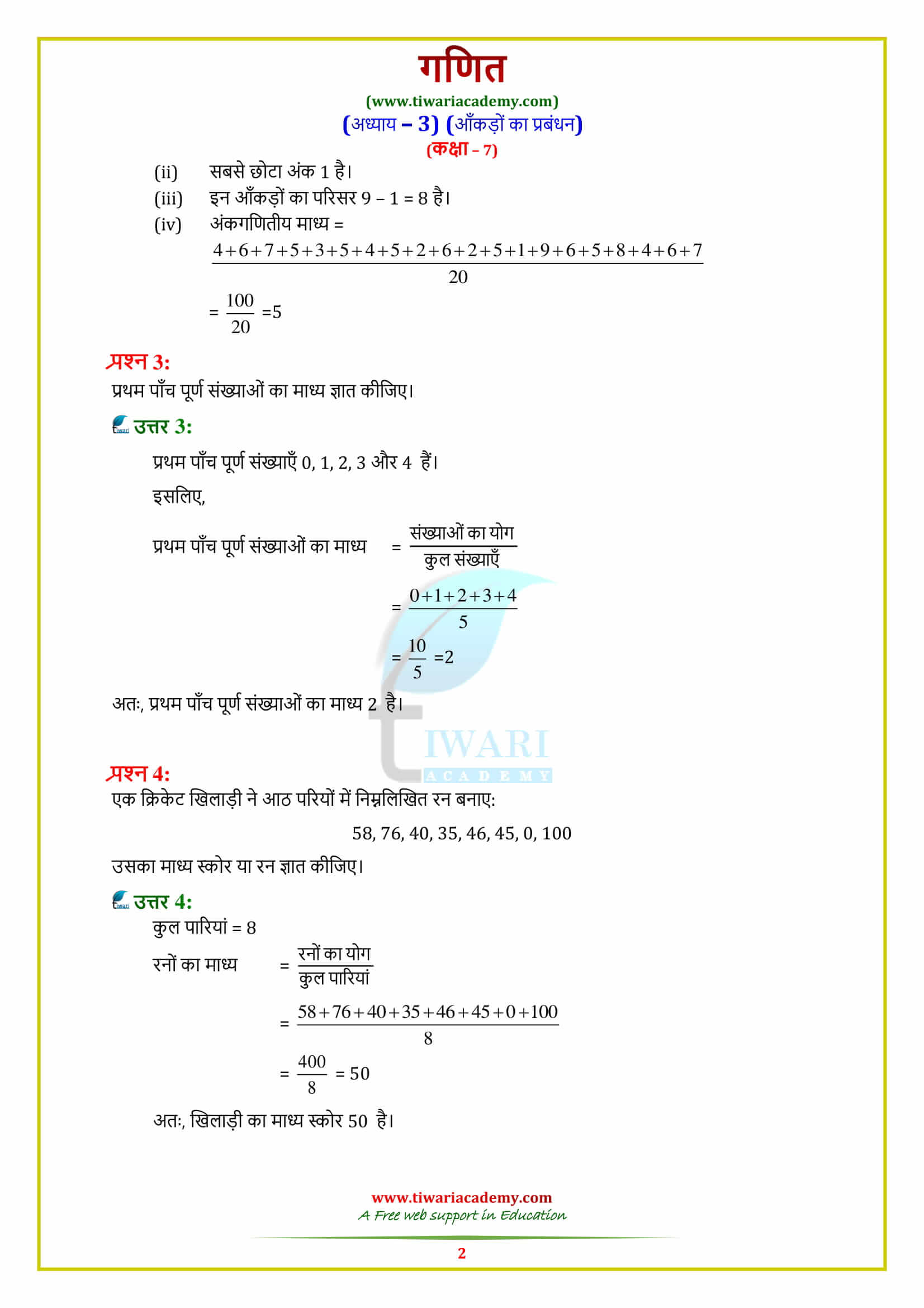 गणित
(www.tiwariacademy.com)
(अध्याय – 3) (आँकड़ों का प्रबंधन)
(कक्षा – 7)

(ii) सबसे छोटा अंक 1 है।
(iii) इन आँकड़ों का परिसर 9 – 1 = 8 है।
(iv) अंकगणितीय माध्य = $\frac{4+6+7+5+3+5+4+5+2+6+2+5+1+9+6+5+8+4+6+7}{20}$
$= \frac{100}{20} = 5$

प्रश्न 3:
प्रथम पाँच पूर्ण संख्याओं का माध्य ज्ञात कीजिए।

उत्तर 3:
प्रथम पाँच पूर्ण संख्याएँ 0, 1, 2, 3 और 4 हैं।
इसलिए,
प्रथम पाँच पूर्ण संख्याओं का माध्य $= \frac{\text{संख्याओं का योग}}{\text{कुल संख्याएँ}}$
$= \frac{0+1+2+3+4}{5}$
$= \frac{10}{5} = 2$
अतः, प्रथम पाँच पूर्ण संख्याओं का माध्य 2 है।

TIWARI ACADEMY

प्रश्न 4:
एक क्रिकेट खिलाड़ी ने आठ परियों में निम्नलिखित रन बनाए:
58, 76, 40, 35, 46, 45, 0, 100
उसका माध्य स्कोर या रन ज्ञात कीजिए।

उत्तर 4:
कुल पारियां = 8
रनों का माध्य $= \frac{\text{रनों का योग}}{\text{कुल पारियां}}$
$= \frac{58+76+40+35+46+45+0+100}{8}$
$= \frac{400}{8} = 50$
अतः, खिलाड़ी का माध्य स्कोर 50 है।

www.tiwariacademy.com
A Free web support in Education
2